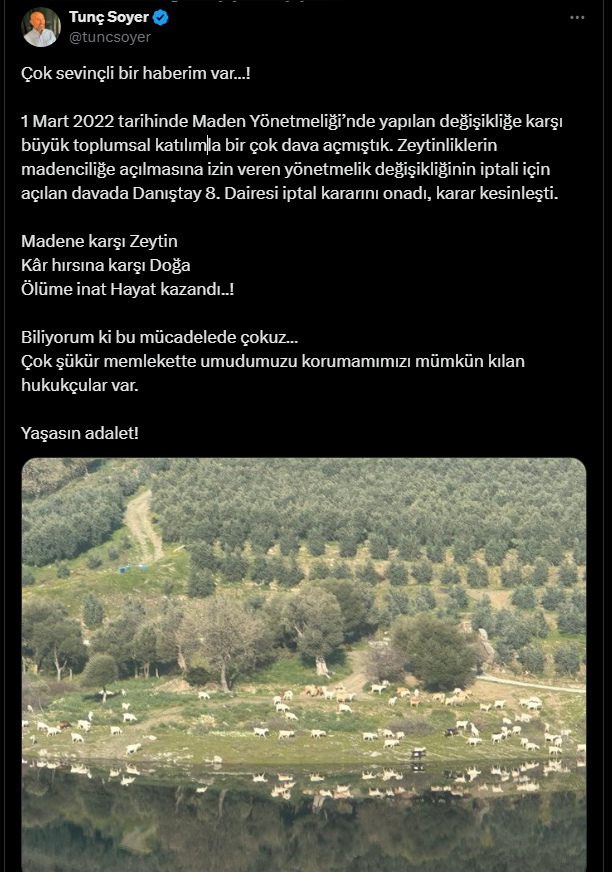 Tunç Soyer
@tuncsoyer

Çok sevinçli bir haberim var...!

1 Mart 2022 tarihinde Maden Yönetmeliği'nde yapılan değişikliğe karşı büyük toplumsal katılımla bir çok dava açmıştık. Zeytinliklerin madenciliğe açılmasına izin veren yönetmelik değişikliğinin iptali için açılan davada Danıştay 8. Dairesi iptal kararını onadı, karar kesinleşti.

Madene karşı Zeytin
Kâr hırsına karşı Doğa
Ölüme inat Hayat kazandı..!

Biliyorum ki bu mücadelede çokuz...
Çok şükür memlekette umudumuzu korumamımızı mümkün kılan hukukçular var.

Yaşasın adalet!